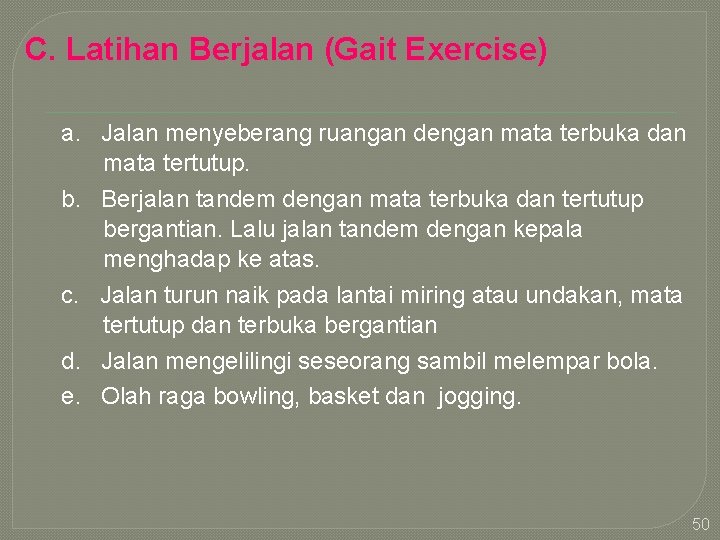 C. Latihan Berjalan (Gait Exercise)

a. Jalan menyeberang ruangan dengan mata terbuka dan mata tertutup.

b. Berjalan tandem dengan mata terbuka dan tertutup bergantian. Lalu jalan tandem dengan kepala menghadap ke atas.

c. Jalan turun naik pada lantai miring atau undakan, mata tertutup dan terbuka bergantian

d. Jalan mengelilingi seseorang sambil melempar bola.

e. Olah raga bowling, basket dan jogging.

50